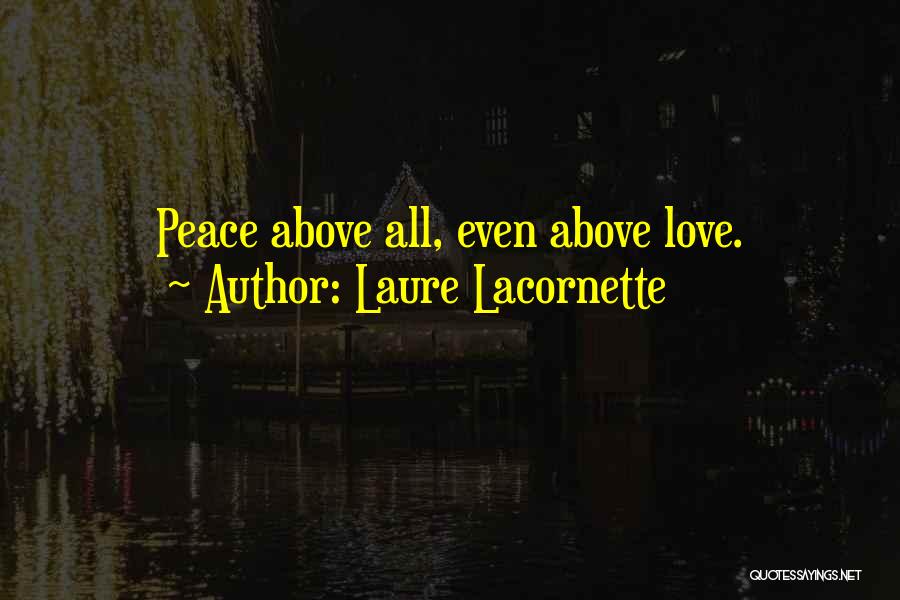 Peace above all, even above love.
~ Author: Laure Lacornette

QUOTESSAYINGS.NET